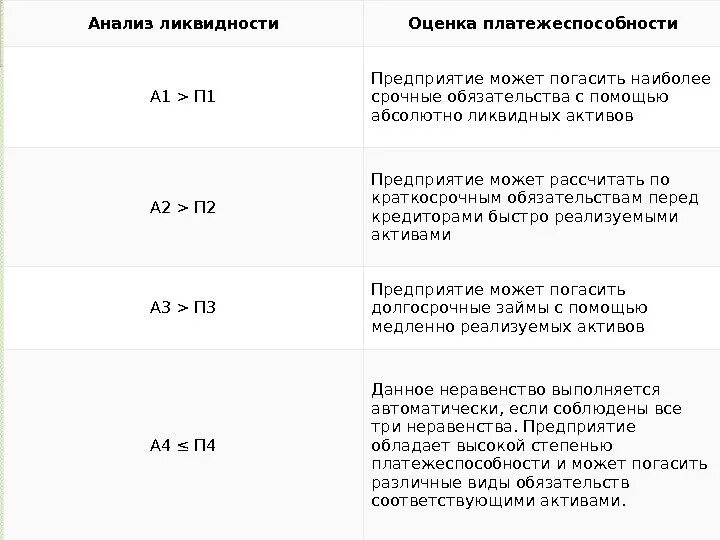 | Анализ ликвидности | Оценка платежеспособности |
|---|---|
| А1 > П1 | Предприятие может погасить наиболее срочные обязательства с помощью абсолютно ликвидных активов |
| А2 > П2 | Предприятие может рассчитать по краткосрочным обязательствам перед кредиторами быстро реализуемыми активами |
| А3 > П3 | Предприятие может погасить долгосрочные займы с помощью медленно реализуемых активов |
| А4 ≤ П4 | Данное неравенство выполняется автоматически, если соблюдены все три неравенства. Предприятие обладает высокой степенью платежеспособности и может погасить различные виды обязательств соответствующими активами. |